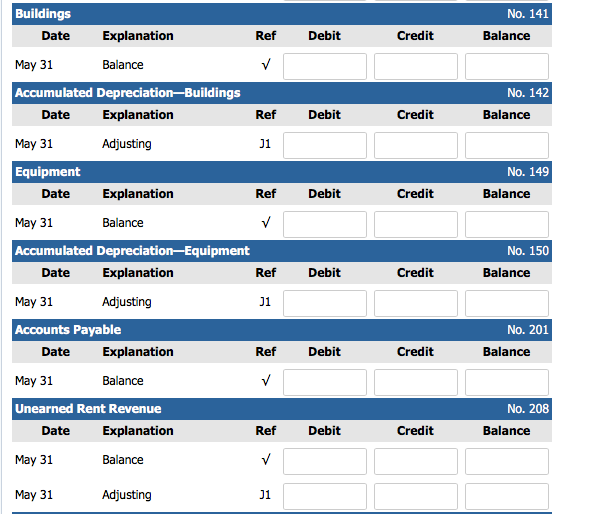 Buildings No. 141

| Date | Explanation | Ref | Debit | Credit | Balance |
|---|---|---|---|---|---|
| May 31 | Balance | √ | | | |

Accumulated Depreciation—Buildings No. 142

| Date | Explanation | Ref | Debit | Credit | Balance |
|---|---|---|---|---|---|
| May 31 | Adjusting | J1 | | | |

Equipment No. 149

| Date | Explanation | Ref | Debit | Credit | Balance |
|---|---|---|---|---|---|
| May 31 | Balance | √ | | | |

Accumulated Depreciation—Equipment No. 150

| Date | Explanation | Ref | Debit | Credit | Balance |
|---|---|---|---|---|---|
| May 31 | Adjusting | J1 | | | |

Accounts Payable No. 201

| Date | Explanation | Ref | Debit | Credit | Balance |
|---|---|---|---|---|---|
| May 31 | Balance | √ | | | |

Unearned Rent Revenue No. 208

| Date | Explanation | Ref | Debit | Credit | Balance |
|---|---|---|---|---|---|
| May 31 | Balance | √ | | | |
| May 31 | Adjusting | J1 | | | |